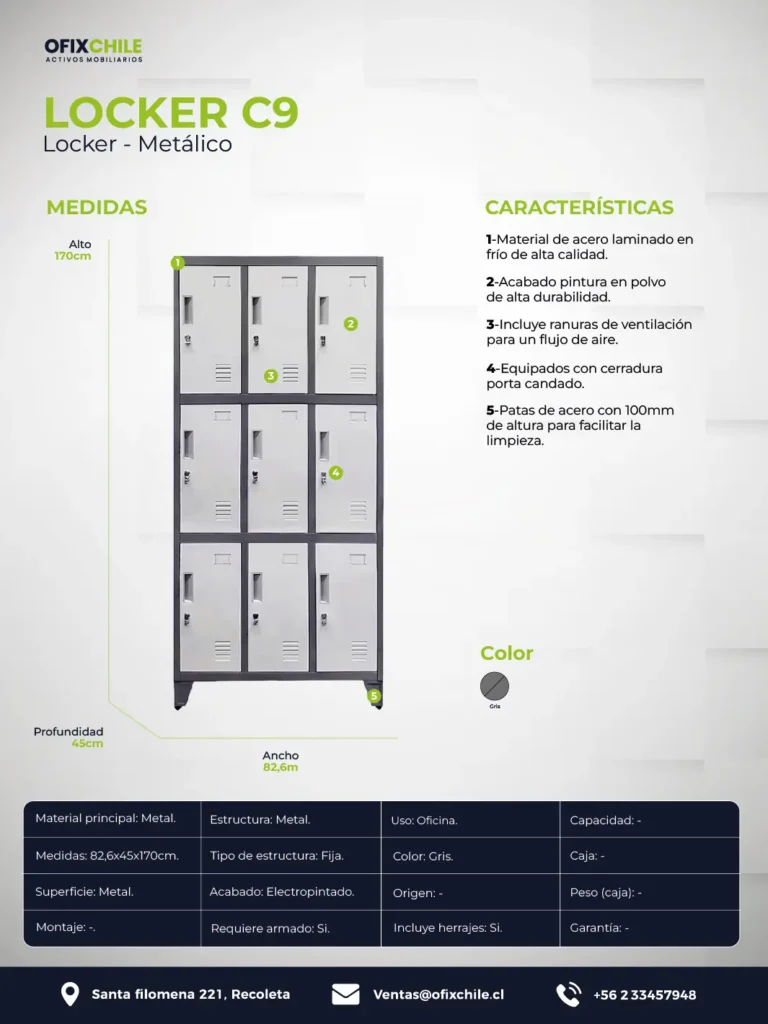 OFIXCHILE
ACTIVOS MOBILIARIOS

LOCKER C9
Locker - Metálico

MEDIDAS

Alto
170cm

1
2
3
4
5

Profundidad
45cm

Ancho
82,6m

CARACTERÍSTICAS

1-Material de acero laminado en frío de alta calidad.

2-Acabado pintura en polvo de alta durabilidad.

3-Incluye ranuras de ventilación para un flujo de aire.

4-Equipados con cerradura porta candado.

5-Patas de acero con 100mm de altura para facilitar la limpieza.

Color

Gris

| Material principal: Metal. | Estructura: Metal. | Uso: Oficina. | Capacidad: - |
|---|---|---|---|
| Medidas: 82,6x45x170cm. | Tipo de estructura: Fija. | Color: Gris. | Caja: - |
| Superficie: Metal. | Acabado: Electropintado. | Origen: - | Peso (caja): - |
| Montaje: -. | Requiere armado: Si. | Incluye herrajes: Si. | Garantía: - |

Santa filomena 221, Recoleta
Ventas@ofixchile.cl
+56 2 33457948